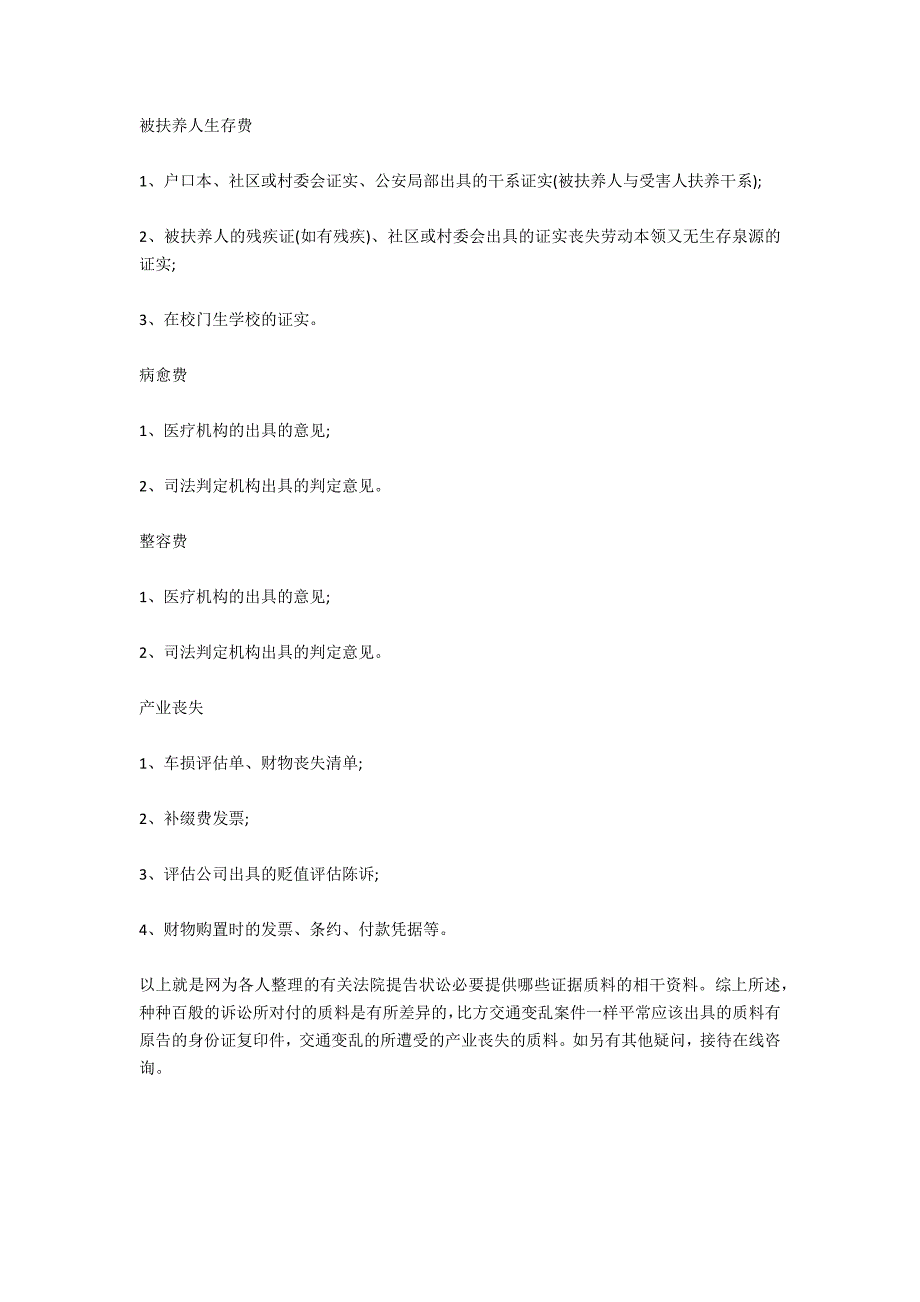 被扶养人生存费

1、户口本、社区或村委会证实、公安局部出具的干系证实(被扶养人与受害人扶养干系);

2、被扶养人的残疾证(如有残疾)、社区或村委会出具的证实丧失劳动本领又无生存泉源的证实;

3、在校门生学校的证实。

病愈费

1、医疗机构的出具的意见;

2、司法判定机构出具的判定意见。

整容费

1、医疗机构的出具的意见;

2、司法判定机构出具的判定意见。

产业丧失

1、车损评估单、财物丧失清单;

2、补缀费发票;

3、评估公司出具的贬值评估陈诉;

4、财物购置时的发票、条约、付款凭据等。

以上就是网为各人整理的有关法院提告状讼必要提供哪些证据质料的相干资料。综上所述，种种百般的诉讼所对付的质料是有所差异的，比方交通变乱案件一样平常应该出具的质料有原告的身份证复印件，交通变乱的所遭受的产业丧失的质料。如另有其他疑问，接待在线咨询。